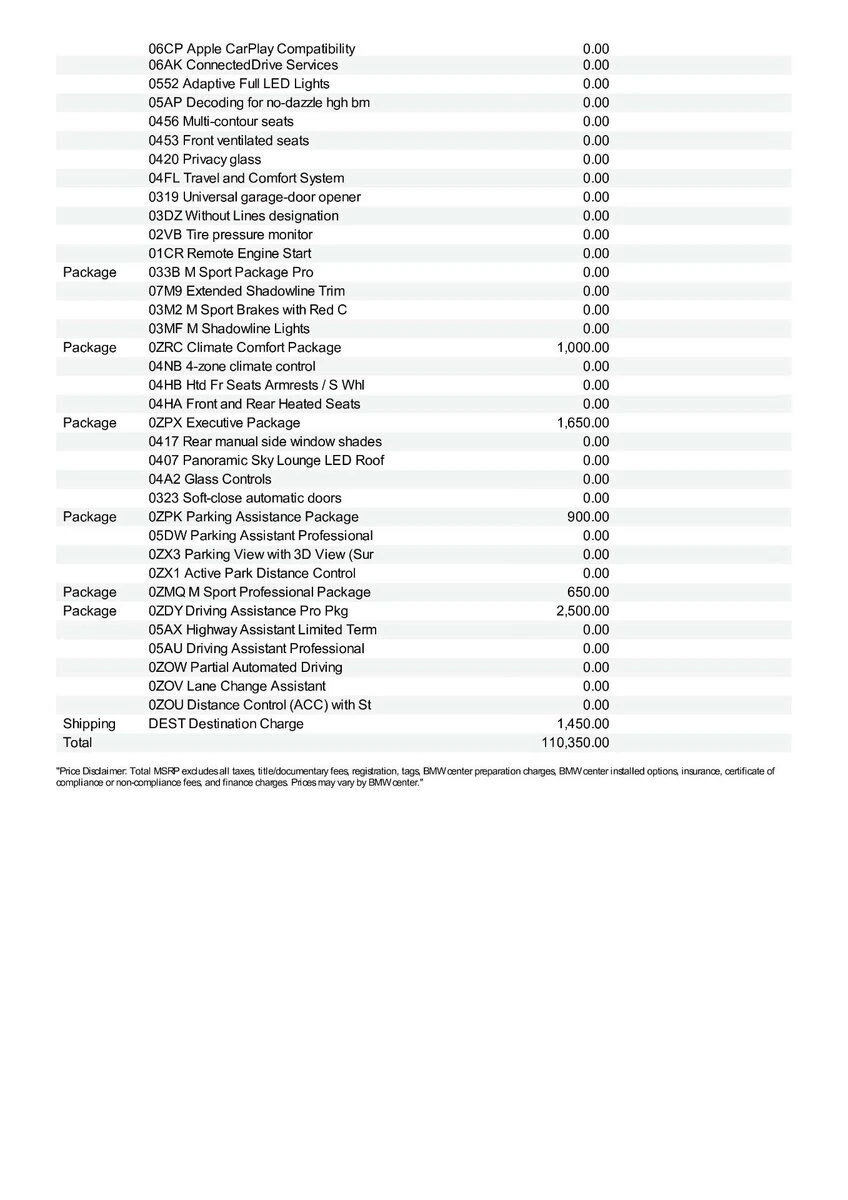 |  |  |  |
|---|---|---|
|  | 06CP Apple CarPlay Compatibility | 0.00 |
|  | 06AK ConnectedDrive Services | 0.00 |
|  | 0552 Adaptive Full LED Lights | 0.00 |
|  | 05AP Decoding for no-dazzle hgh bm | 0.00 |
|  | 0456 Multi-contour seats | 0.00 |
|  | 0453 Front ventilated seats | 0.00 |
|  | 0420 Privacy glass | 0.00 |
|  | 04FL Travel and Comfort System | 0.00 |
|  | 0319 Universal garage-door opener | 0.00 |
|  | 03DZ Without Lines designation | 0.00 |
|  | 02VB Tire pressure monitor | 0.00 |
|  | 01CR Remote Engine Start | 0.00 |
| Package | 033B M Sport Package Pro | 0.00 |
|  | 07M9 Extended Shadowline Trim | 0.00 |
|  | 03M2 M Sport Brakes with Red C | 0.00 |
|  | 03MF M Shadowline Lights | 0.00 |
| Package | 0ZRC Climate Comfort Package | 1,000.00 |
|  | 04NB 4-zone climate control | 0.00 |
|  | 04HB Htd Fr Seats Armrests / S Whl | 0.00 |
|  | 04HA Front and Rear Heated Seats | 0.00 |
| Package | 0ZPX Executive Package | 1,650.00 |
|  | 0417 Rear manual side window shades | 0.00 |
|  | 0407 Panoramic Sky Lounge LED Roof | 0.00 |
|  | 04A2 Glass Controls | 0.00 |
|  | 0323 Soft-close automatic doors | 0.00 |
| Package | 0ZPK Parking Assistance Package | 900.00 |
|  | 05DW Parking Assistant Professional | 0.00 |
|  | 0ZX3 Parking View with 3D View (Sur | 0.00 |
|  | 0ZX1 Active Park Distance Control | 0.00 |
| Package | 0ZMQ M Sport Professional Package | 650.00 |
| Package | 0ZDY Driving Assistance Pro Pkg | 2,500.00 |
|  | 05AX Highway Assistant Limited Term | 0.00 |
|  | 05AU Driving Assistant Professional | 0.00 |
|  | 0ZOW Partial Automated Driving | 0.00 |
|  | 0ZOV Lane Change Assistant | 0.00 |
|  | 0ZOU Distance Control (ACC) with St | 0.00 |
| Shipping | DEST Destination Charge | 1,450.00 |
| Total |  | 110,350.00 |

"Price Disclaimer: Total MSRP excludes all taxes, title/documentary fees, registration, tags, BMW center preparation charges, BMW center installed options, insurance, certificate of compliance or non-compliance fees, and finance charges. Prices may vary by BMW center."